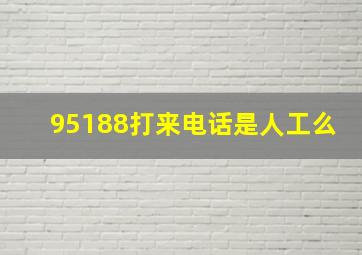 95188打来电话是人工么